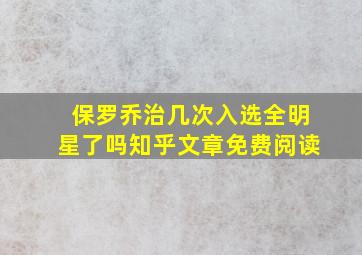 保罗乔治几次入选全明星了吗知乎文章免费阅读